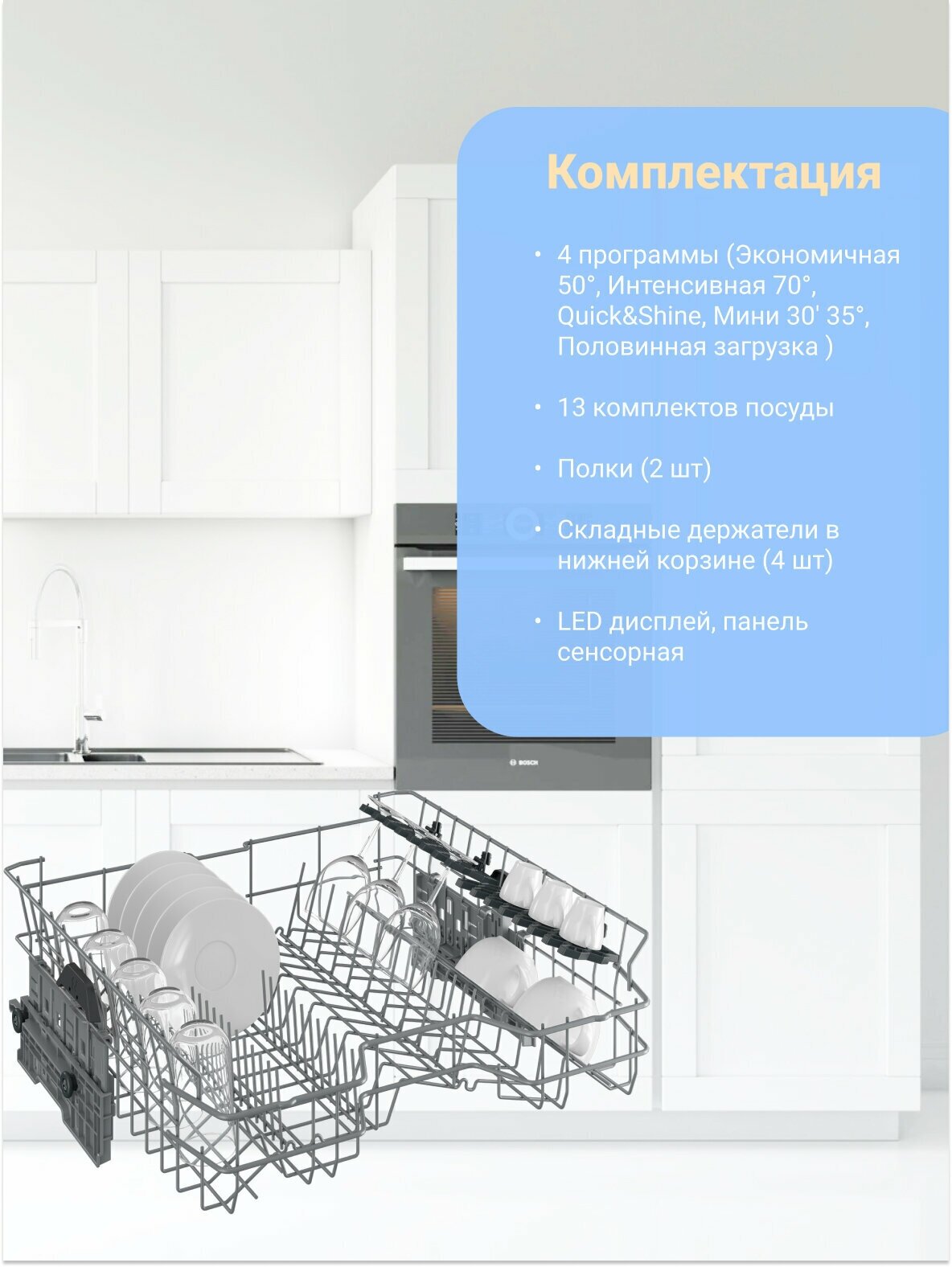 Комплектация

• 4 программы (Экономичная 50°, Интенсивная 70°, Quick&Shine, Мини 30' 35°, Половинная загрузка )

• 13 комплектов посуды

• Полки (2 шт)

• Складные держатели в нижней корзине (4 шт)

• LED дисплей, панель сенсорная

BOSCH